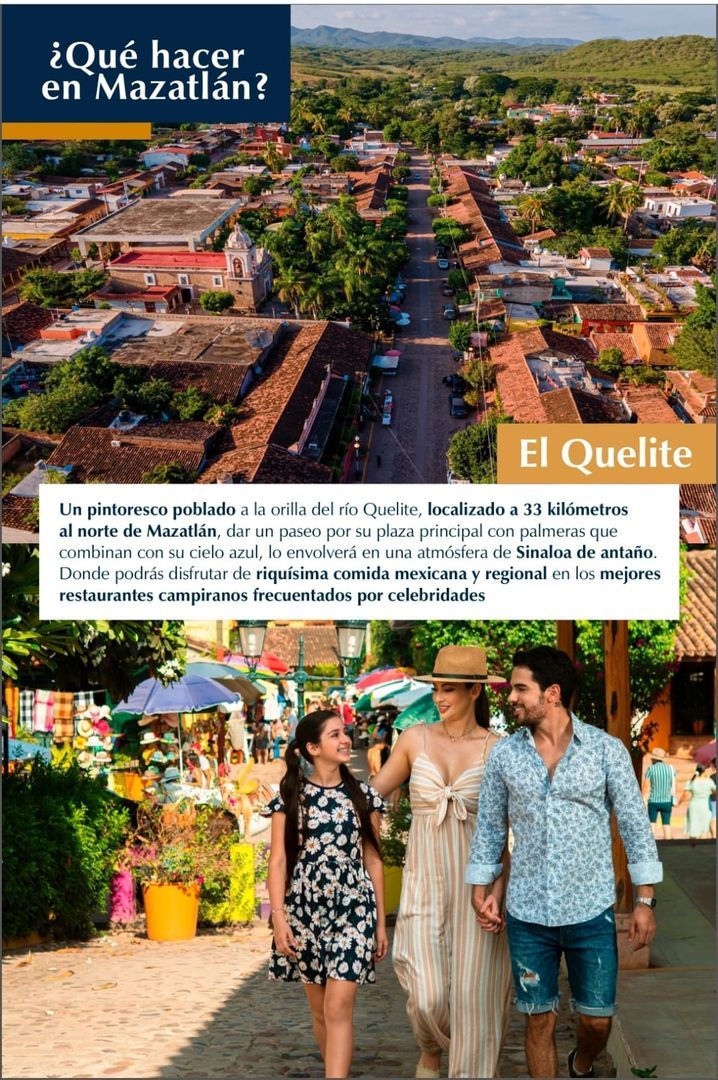 ¿Qué hacer en Mazatlán?

El Quelite

Un pintoresco poblado a la orilla del río Quelite, localizado a 33 kilómetros al norte de Mazatlán, dar un paseo por su plaza principal con palmeras que combinan con su cielo azul, lo envolverá en una atmósfera de Sinaloa de antaño. Donde podrás disfrutar de riquísima comida mexicana y regional en los mejores restaurantes campiranos frecuentados por celebridades